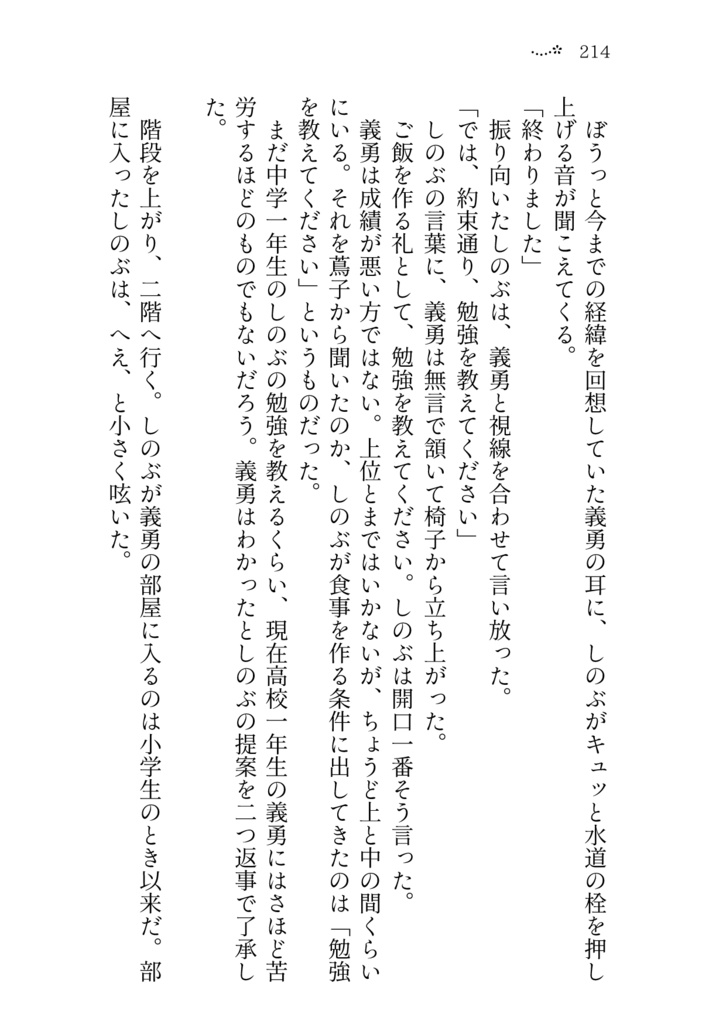 214

ぼうっと今までの経緯を回想していた義勇の耳に、しのぶがキュッと水道の栓を押し上げる音が聞こえてくる。

「終わりました」

振り向いたしのぶは、義勇と視線を合わせて言い放った。

「では、約束通り、勉強を教えてください」

しのぶの言葉に、義勇は無言で頷いて椅子から立ち上がった。

ご飯を作る礼として、勉強を教えてください。しのぶは開口一番そう言った。

義勇は成績が悪い方ではない。上位とまではいかないが、ちょうど上と中の間くらいにいる。それを蔦子から聞いたのか、しのぶが食事を作る条件に出してきたのは「勉強を教えてください」というものだった。

まだ中学一年生のしのぶの勉強を教えるくらい、現在高校一年生の義勇にはさほど苦労するほどのものでもないだろう。義勇はわかったとしのぶの提案を二つ返事で了承した。

階段を上がり、二階へ行く。しのぶが義勇の部屋に入るのは小学生のとき以来だ。部屋に入ったしのぶは、へえ、と小さく呟いた。